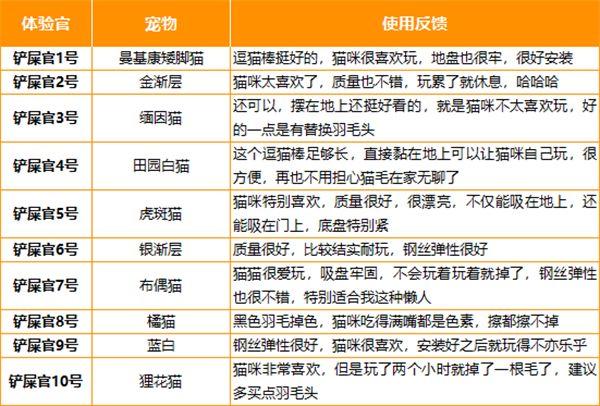 | 体验官 | 宠物 | 使用反馈 |
|---|---|---|
| 铲屎官1号 | 曼基康矮脚猫 | 逗猫棒挺好的，猫咪很喜欢玩，地盘也很牢，很好安装 |
| 铲屎官2号 | 金渐层 | 猫咪太喜欢了，质量也不错，玩累了就休息，哈哈哈 |
| 铲屎官3号 | 缅因猫 | 还可以，摆在地上还挺好看的，就是猫咪不太喜欢玩，好的一点是有替换羽毛头 |
| 铲屎官4号 | 田园白猫 | 这个逗猫棒足够长，直接黏在地上可以让猫咪自己玩，很方便，再也不用担心猫毛在家无聊了 |
| 铲屎官5号 | 虎斑猫 | 猫咪特别喜欢，质量很好，很漂亮，不仅能吸在地上，还能吸在门上，底盘特别紧 |
| 铲屎官6号 | 银渐层 | 质量很好，比较结实耐玩，钢丝弹性很好 |
| 铲屎官7号 | 布偶猫 | 猫猫很爱玩，吸盘牢固，不会玩着玩着就掉了，钢丝弹性也很不错，特别适合我这种懒人 |
| 铲屎官8号 | 橘猫 | 黑色羽毛掉色，猫咪吃得满嘴都是色素，擦都擦不掉 |
| 铲屎官9号 | 蓝白 | 钢丝弹性很好，猫咪很喜欢，安装好之后就玩得不亦乐乎 |
| 铲屎官10号 | 狸花猫 | 猫咪非常喜欢，但是玩了两个小时就掉了一根毛了，建议多买点羽毛头 |